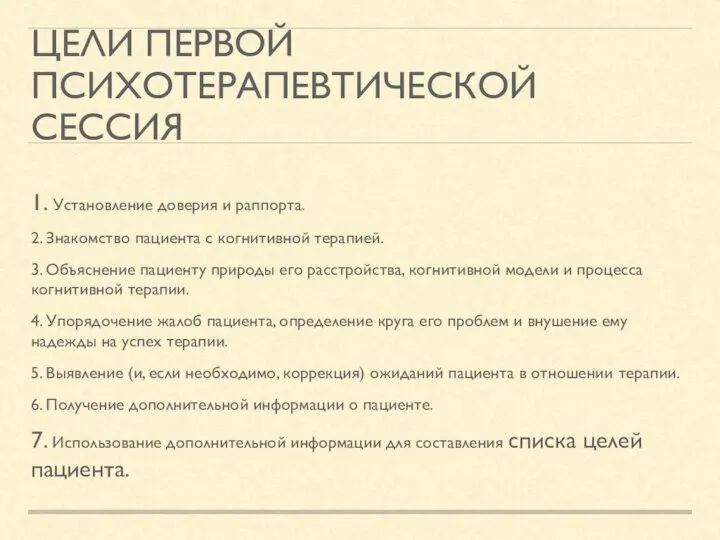 ЦЕЛИ ПЕРВОЙ ПСИХОТЕРАПЕВТИЧЕСКОЙ СЕССИЯ

1. Установление доверия и раппорта.

2. Знакомство пациента с когнитивной терапией.

3. Объяснение пациенту природы его расстройства, когнитивной модели и процесса когнитивной терапии.

4. Упорядочение жалоб пациента, определение круга его проблем и внушение ему надежды на успех терапии.

5. Выявление (и, если необходимо, коррекция) ожиданий пациента в отношении терапии.

6. Получение дополнительной информации о пациенте.

7. Использование дополнительной информации для составления списка целей пациента.